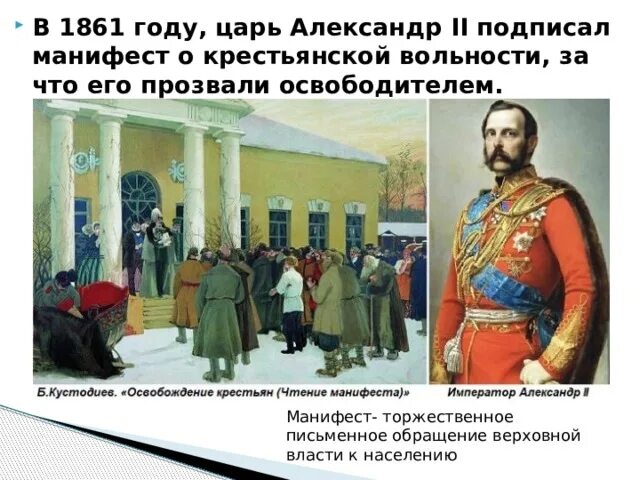 В 1861 году, царь Александр II подписал манифест о крестьянской вольности, за что его прозвали освободителем.

Б.Кустодиев. «Освобождение крестьян (Чтение манифеста)»

Император Александр II

Манифест- торжественное письменное обращение верховной власти к населению